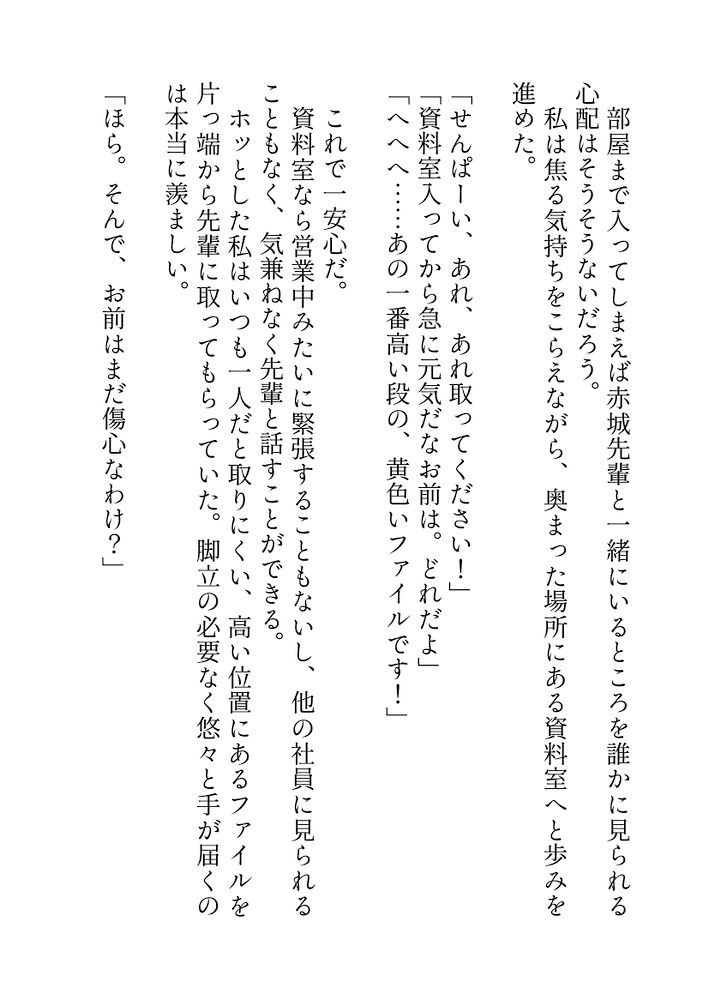 部屋まで入ってしまえば赤城先輩と一緒にいるところを誰かに見られる心配はそうそうないだろう。
私は焦る気持ちをこらえながら、奥まった場所にある資料室へと歩みを進めた。

「せんぱーい、あれ、あれ取ってください！」
「資料室入ってから急に元気だなお前は。どれだよ」
「へへへ……あの一番高い段の、黄色いファイルです！」

これで一安心だ。
資料室なら営業中みたいに緊張することもないし、他の社員に見られることもなく、気兼ねなく先輩と話すことができる。
ホッとした私はいつも一人だと取りにくい、高い位置にあるファイルを片っ端から先輩に取ってもらっていた。脚立の必要なく悠々と手が届くのは本当に羨ましい。

「ほら。そんで、お前はまだ傷心なわけ？」